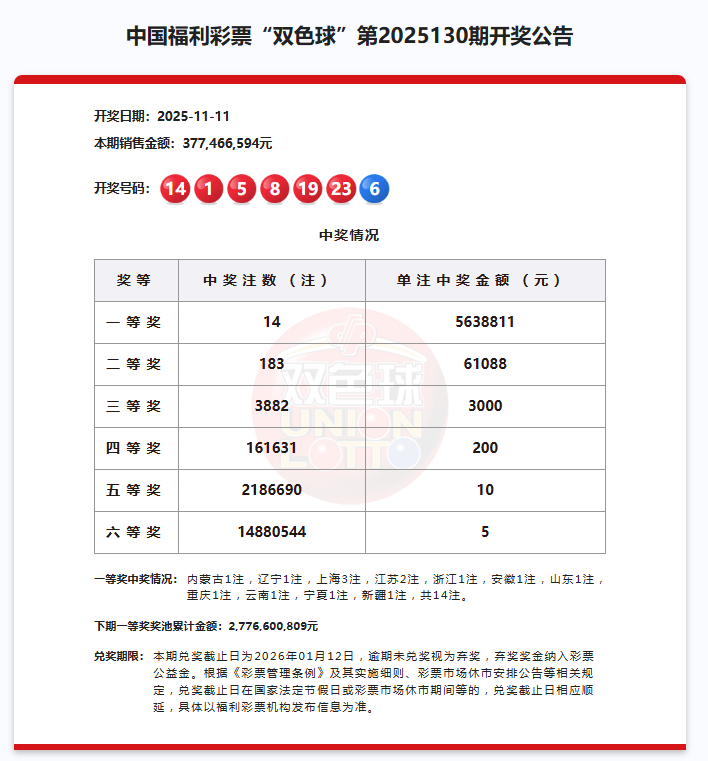 中国福利彩票“双色球”第2025130期开奖公告

开奖日期：2025-11-11

本期销售金额：377,466,594元

开奖号码：14 1 5 8 19 23 6

中奖情况

| 奖等 | 中奖注数（注） | 单注中奖金额（元） |
|---|---|---|
| 一等奖 | 14 | 5638811 |
| 二等奖 | 183 | 61088 |
| 三等奖 | 3882 | 3000 |
| 四等奖 | 161631 | 200 |
| 五等奖 | 2186690 | 10 |
| 六等奖 | 14880544 | 5 |

双色球 UNION LOTTO

一等奖中奖情况：内蒙古1注，辽宁1注，上海3注，江苏2注，浙江1注，安徽1注，山东1注，重庆1注，云南1注，宁夏1注，新疆1注，共14注。

下期一等奖奖池累计金额：2,776,600,809元

兑奖期限：本期兑奖截止日为2026年01月12日，逾期未兑奖视为弃奖，弃奖奖金纳入彩票公益金。根据《彩票管理条例》及其实施细则、彩票市场休市安排公告等相关规定，兑奖截止日在国家法定节假日或彩票市场休市期间等的，兑奖截止日相应顺延，具体以福利彩票机构发布信息为准。